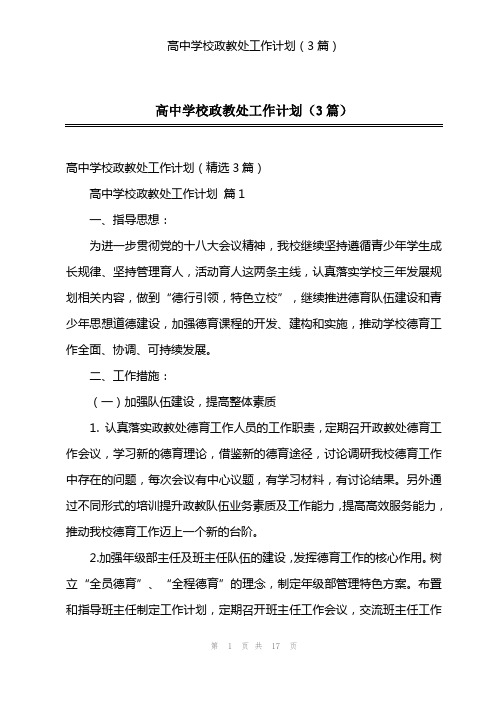 高中学校政教处工作计划（3篇）

高中学校政教处工作计划（3篇）

高中学校政教处工作计划（精选3篇）

高中学校政教处工作计划 篇1

一、指导思想：

为进一步贯彻党的十八大会议精神，我校继续坚持遵循青少年学生成长规律、坚持管理育人，活动育人这两条主线，认真落实学校三年发展规划相关内容，做到“德行引领，特色立校”，继续推进德育队伍建设和青少年思想道德建设，加强德育课程的开发、建构和实施，推动学校德育工作全面、协调、可持续发展。

二、工作措施：

（一）加强队伍建设，提高整体素质

1. 认真落实政教处德育工作人员的工作职责，定期召开政教处德育工作会议，学习新的德育理论，借鉴新的德育途径，讨论调研我校德育工作中存在的问题，每次会议有中心议题，有学习材料，有讨论结果。另外通过不同形式的培训提升政教队伍业务素质及工作能力，提高高效服务能力，推动我校德育工作迈上一个新的台阶。

2.加强年级部主任及班主任队伍的建设，发挥德育工作的核心作用。树立“全员德育”、“全程德育”的理念，制定年级部管理特色方案。布置和指导班主任制定工作计划，定期召开班主任工作会议，交流班主任工作

第 1 页 共 17 页